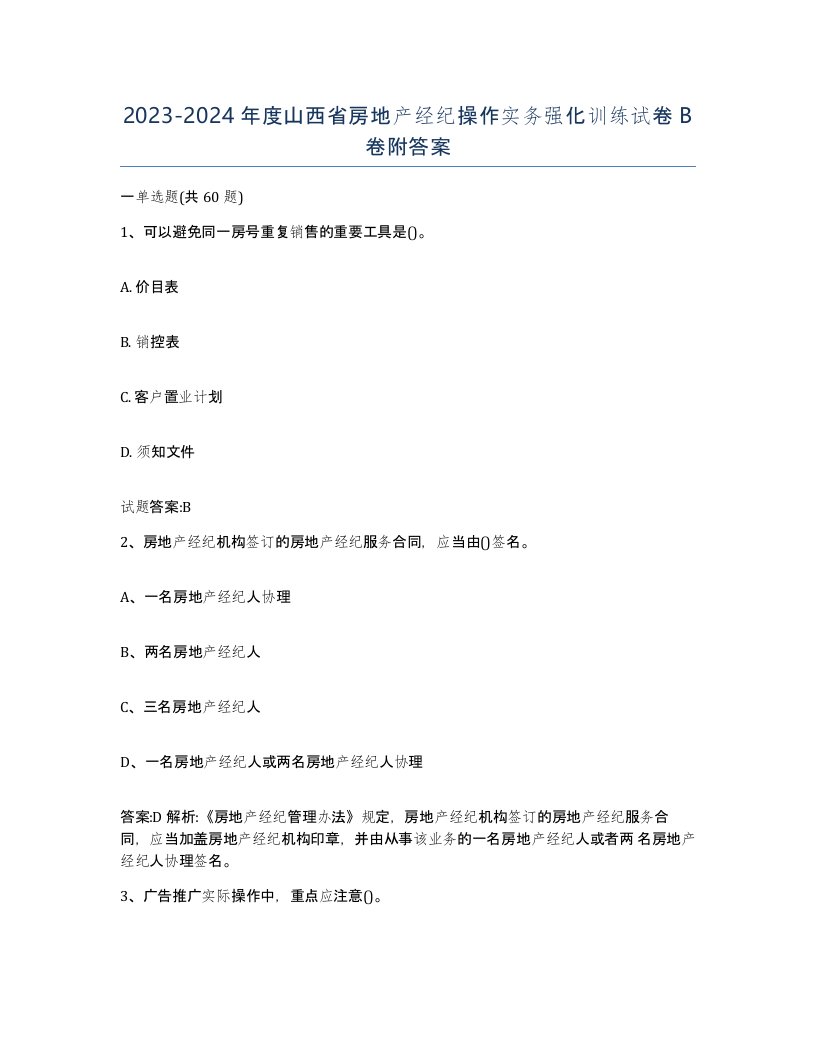 2023-2024年度山西省房地产经纪操作实务强化训练试卷B卷附答案

一单选题(共60题)

1、可以避免同一房号重复销售的重要工具是()。

A. 价目表

B. 销控表

C. 客户置业计划

D. 须知文件

试题答案:B

2、房地产经纪机构签订的房地产经纪服务合同，应当由()签名。

A、一名房地产经纪人协理

B、两名房地产经纪人

C、三名房地产经纪人

D、一名房地产经纪人或两名房地产经纪人协理

答案:D 解析:《房地产经纪管理办法》规定，房地产经纪机构签订的房地产经纪服务合同，应当加盖房地产经纪机构印章，并由从事该业务的一名房地产经纪人或者两名房地产经纪人协理签名。

3、广告推广实际操作中，重点应注意()。